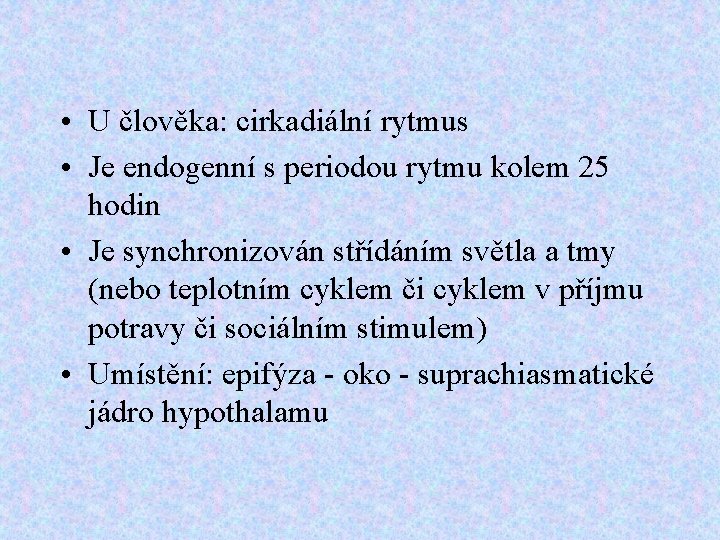 • U člověka: cirkadiální rytmus
• Je endogenní s periodou rytmu kolem 25 hodin
• Je synchronizován střídáním světla a tmy (nebo teplotním cyklem či cyklem v příjmu potravy či sociálním stimulem)
• Umístění: epifýza - oko - suprachiasmatické jádro hypothalamu